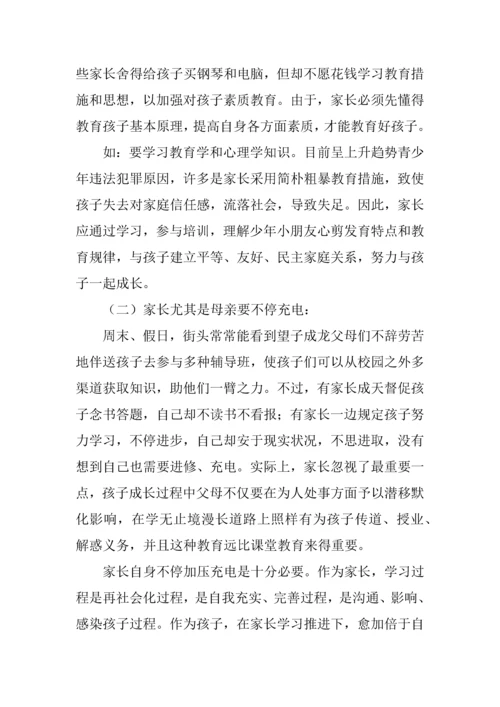 些家长舍得给孩子买钢琴和电脑，但却不愿花钱学习教育措施和思想，以加强对孩子素质教育。由于，家长必须先懂得教育孩子基本原理，提高自身各方面素质，才能教育好孩子。

如：要学习教育学和心理学知识。目前呈上升趋势青少年违法犯罪原因，许多是家长采用简朴粗暴教育措施，致使孩子失去对家庭信任感，流落社会，导致失足。因此，家长应通过学习，参与培训，理解少年小朋友心剪发育特点和教育规律，与孩子建立平等、友好、民主家庭关系，努力与孩子一起成长。

（二）家长尤其是母亲要不停充电：

周末、假日，街头常常能看到望子成龙父母们不辞劳苦地伴送孩子去参与多种辅导班，使孩子们可以从校园之外多渠道获取知识，助他们一臂之力。不过，有家长成天督促孩子念书答题，自己却不读书不看报；有家长一边规定孩子努力学习，不停进步，自己却安于现实状况，不思进取，没有想到自己也需要进修、充电。实际上，家长忽视了最重要一点，孩子成长过程中父母不仅要在为人处事方面予以潜移默化影响，在学无止境漫长道路上照样有为孩子传道、授业、解惑义务，并且这种教育远比课堂教育来得重要。

家长自身不停加压充电是十分必要。作为家长，学习过程是再社会化过程，是自我充实、完善过程，是沟通、影响、感染孩子过程。作为孩子，在家长学习推进下，愈加倍于自